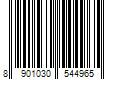 8 901030 544965